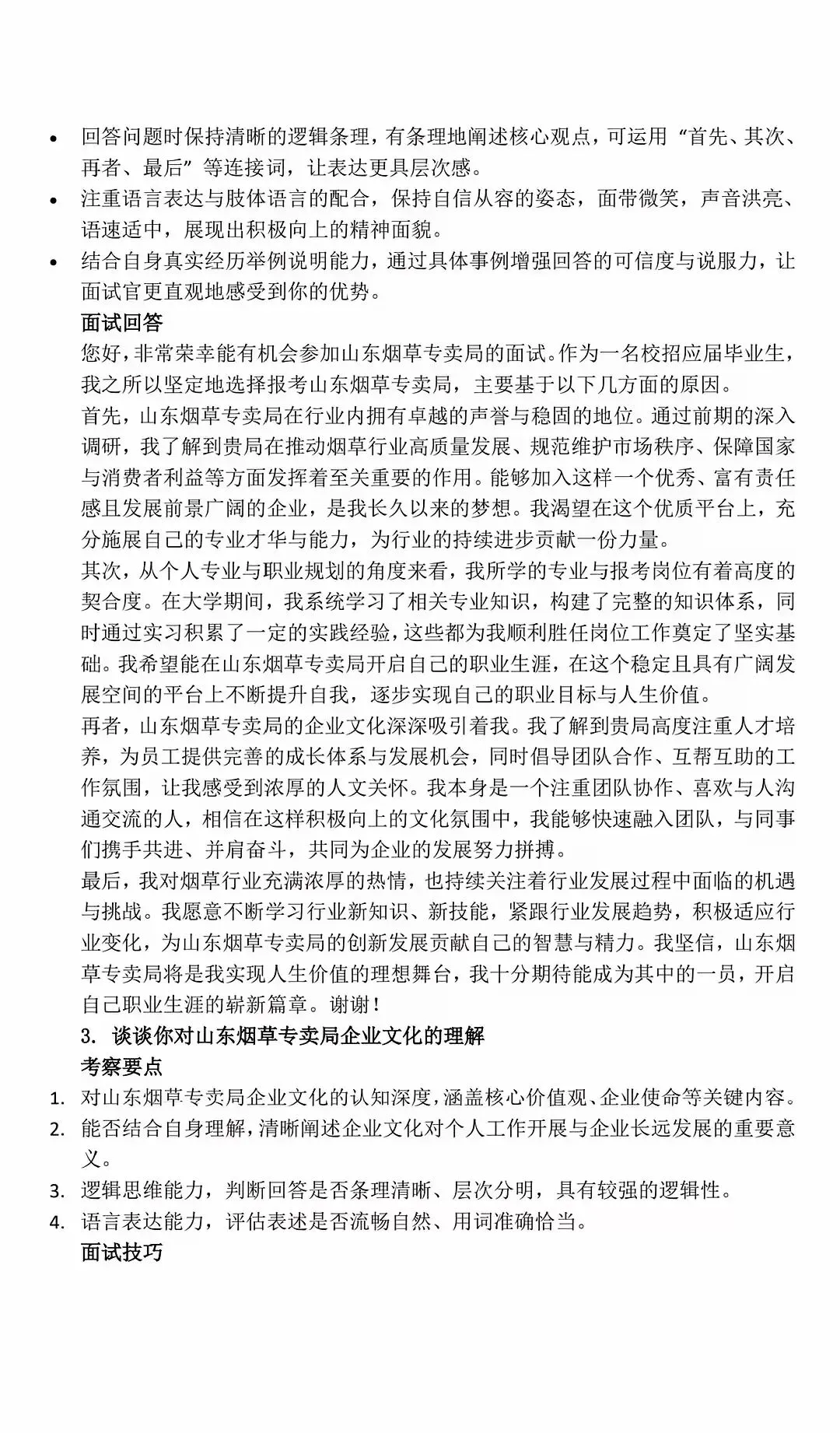 • 回答问题时保持清晰的逻辑条理，有条理地阐述核心观点，可运用“首先、其次、再者、最后”等连接词，让表达更具层次感。
• 注重语言表达与肢体语言的配合，保持自信从容的姿态，面带微笑，声音洪亮、语速适中，展现出积极向上的精神面貌。
• 结合自身真实经历举例说明能力，通过具体事例增强回答的可信度与说服力，让面试官更直观地感受到你的优势。

面试回答

您好，非常荣幸能有机会参加山东烟草专卖局的面试。作为一名校招应届毕业生，我之所以坚定地选择报考山东烟草专卖局，主要基于以下几方面的原因。

首先，山东烟草专卖局在行业内拥有卓越的声誉与稳固的地位。通过前期的深入调研，我了解到贵局在推动烟草行业高质量发展、规范维护市场秩序、保障国家与消费者利益等方面发挥着至关重要的作用。能够加入这样一个优秀、富有责任感且发展前景广阔的企业，是我长久以来的梦想。我渴望在这个优质平台上，充分施展自己的专业才华与能力，为行业的持续进步贡献一份力量。

其次，从个人专业与职业规划的角度来看，我所学的专业与报考岗位有着高度的契合度。在大学期间，我系统学习了相关专业知识，构建了完整的知识体系，同时通过实习积累了一定的实践经验，这些都为我顺利胜任岗位工作奠定了坚实基础。我希望能在山东烟草专卖局开启自己的职业生涯，在这个稳定且具有广阔发展空间的平台上不断提升自我，逐步实现自己的职业目标与人生价值。

再者，山东烟草专卖局的企业文化深深吸引着我。我了解到贵局高度注重人才培养，为员工提供完善的成长体系与发展机会，同时倡导团队合作、互帮互助的工作氛围，让我感受到浓厚的人文关怀。我本身是一个注重团队协作、喜欢与人沟通交流的人，相信在这样积极向上的文化氛围中，我能够快速融入团队，与同事们携手共进、并肩奋斗，共同为企业的发展努力拼搏。

最后，我对烟草行业充满浓厚的热情，也持续关注着行业发展过程中面临的机遇与挑战。我愿意不断学习行业新知识、新技能，紧跟行业发展趋势，积极适应行业变化，为山东烟草专卖局的创新发展贡献自己的智慧与精力。我坚信，山东烟草专卖局将是我实现人生价值的理想舞台，我十分期待能成为其中的一员，开启自己职业生涯的崭新篇章。谢谢！

3. 谈谈你对山东烟草专卖局企业文化的理解

考察要点

1. 对山东烟草专卖局企业文化的认知深度，涵盖核心价值观、企业使命等关键内容。
2. 能否结合自身理解，清晰阐述企业文化对个人工作开展与企业长远发展的重要意义。
3. 逻辑思维能力，判断回答是否条理清晰、层次分明，具有较强的逻辑性。
4. 语言表达能力，评估表述是否流畅自然、用词准确恰当。

面试技巧